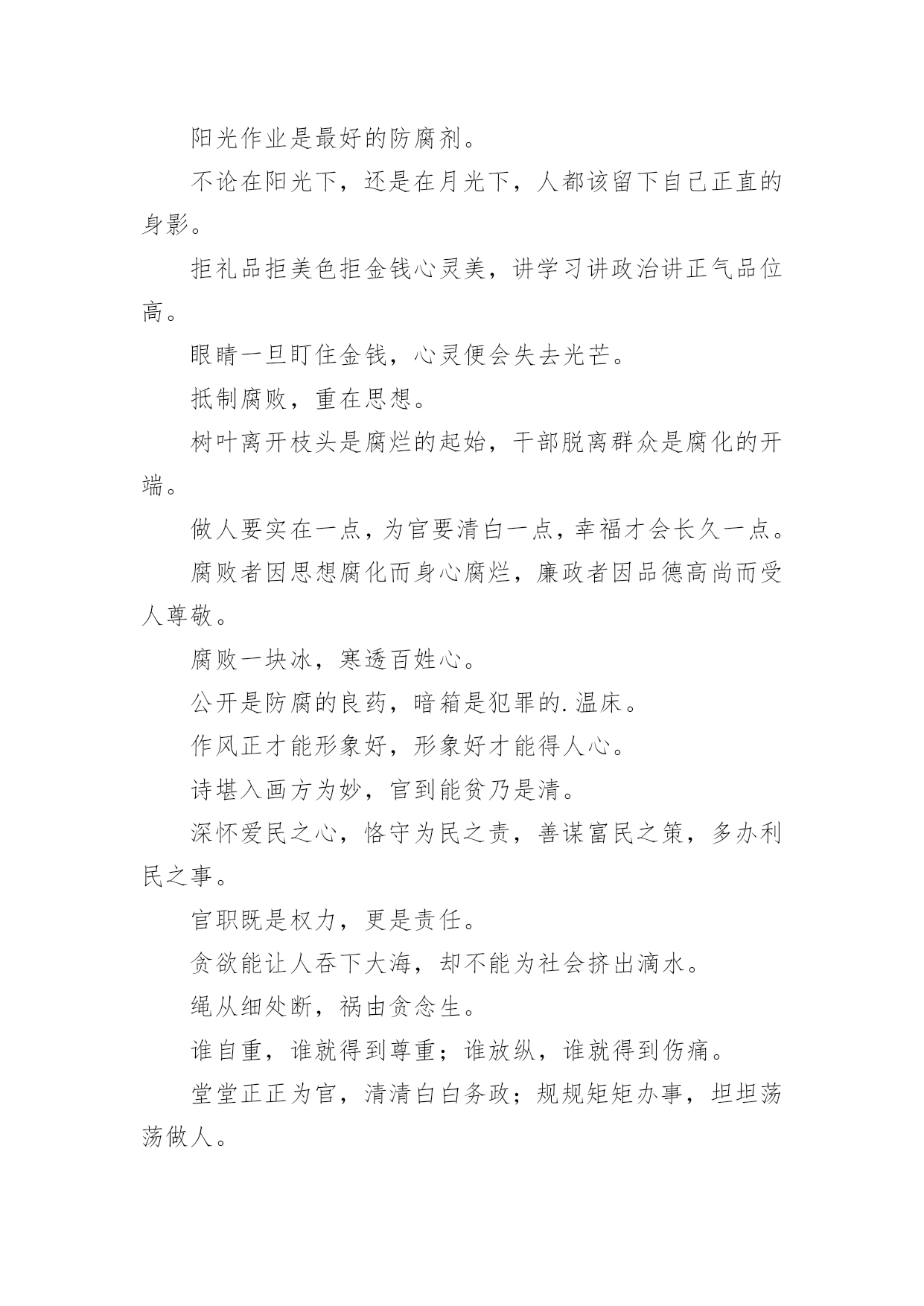 阳光作业是最好的防腐剂。

不论在阳光下，还是在月光下，人都该留下自己正直的身影。

拒礼品拒美色拒金钱心灵美，讲学习讲政治讲正气品位高。

眼睛一旦盯住金钱，心灵便会失去光芒。

抵制腐败，重在思想。

树叶离开枝头是腐烂的起始，干部脱离群众是腐化的开端。

做人要实在一点，为官要清白一点，幸福才会长久一点。

腐败者因思想腐化而身心腐烂，廉政者因品德高尚而受人尊敬。

腐败一块冰，寒透百姓心。

公开是防腐的良药，暗箱是犯罪的.温床。

作风正才能形象好，形象好才能得人心。

诗堪入画方为妙，官到能贫乃是清。

深怀爱民之心，恪守为民之责，善谋富民之策，多办利民之事。

官职既是权力，更是责任。

贪欲能让人吞下大海，却不能为社会挤出滴水。

绳从细处断，祸由贪念生。

谁自重，谁就得到尊重；谁放纵，谁就得到伤痛。

堂堂正正为官，清清白白务政；规规矩矩办事，坦坦荡荡做人。